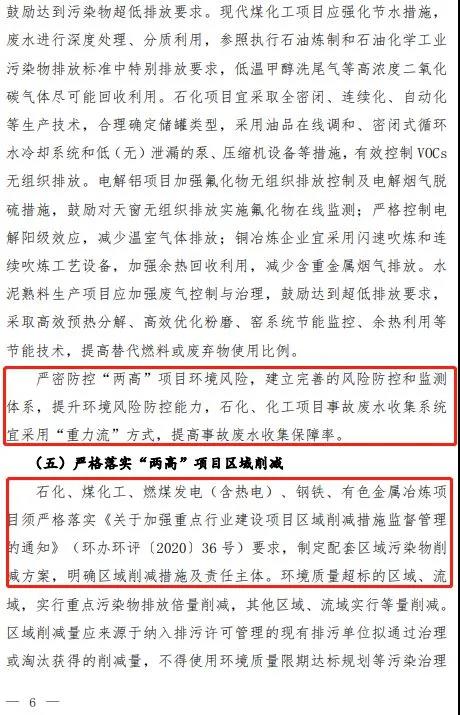 鼓励达到污染物超低排放要求。现代煤化工项目应强化节水措施，废水进行深度处理、分质利用，参照执行石油炼制和石油化学工业污染物排放标准中特别排放要求，低温甲醇洗尾气等高浓度二氧化碳气体尽可能回收利用。石化项目宜采取全密闭、连续化、自动化等生产技术，合理确定储罐类型，采用油品在线调和、密闭式循环水冷却系统和低（无）泄漏的泵、压缩机设备等措施，有效控制VOCs无组织排放。电解铝项目加强氟化物无组织排放控制及电解烟气脱硫措施，鼓励对天窗无组织排放实施氟化物在线监测；严格控制电解阳级效应，减少温室气体排放；铜冶炼企业宜采用闪速吹炼和连续吹炼工艺设备，加强余热回收利用，减少含重金属烟气排放。水泥熟料生产项目应加强废气控制与治理，鼓励达到超低排放要求，采取高效预热分解、高效优化粉磨、窑系统节能监控、余热利用等节能技术，提高替代燃料或废弃物使用比例。

严密防控“两高”项目环境风险，建立完善的风险防控和监测体系，提升环境风险防控能力，石化、化工项目事故废水收集系统宜采用“重力流”方式，提高事故废水收集保障率。

（五）严格落实“两高”项目区域削减

石化、煤化工、燃煤发电（含热电）、钢铁、有色金属冶炼项目须严格落实《关于加强重点行业建设项目区域削减措施监督管理的通知》（环办环评〔2020〕36号）要求，制定配套区域污染物削减方案，明确区域削减措施及责任主体。环境质量超标的区域、流域，实行重点污染物排放倍量削减，其他区域、流域实行等量削减。区域削减量应来源于纳入排污许可管理的现有排污单位拟通过治理或淘汰获得的削减量，不得使用环境质量限期达标规划等污染治理

— 6 —